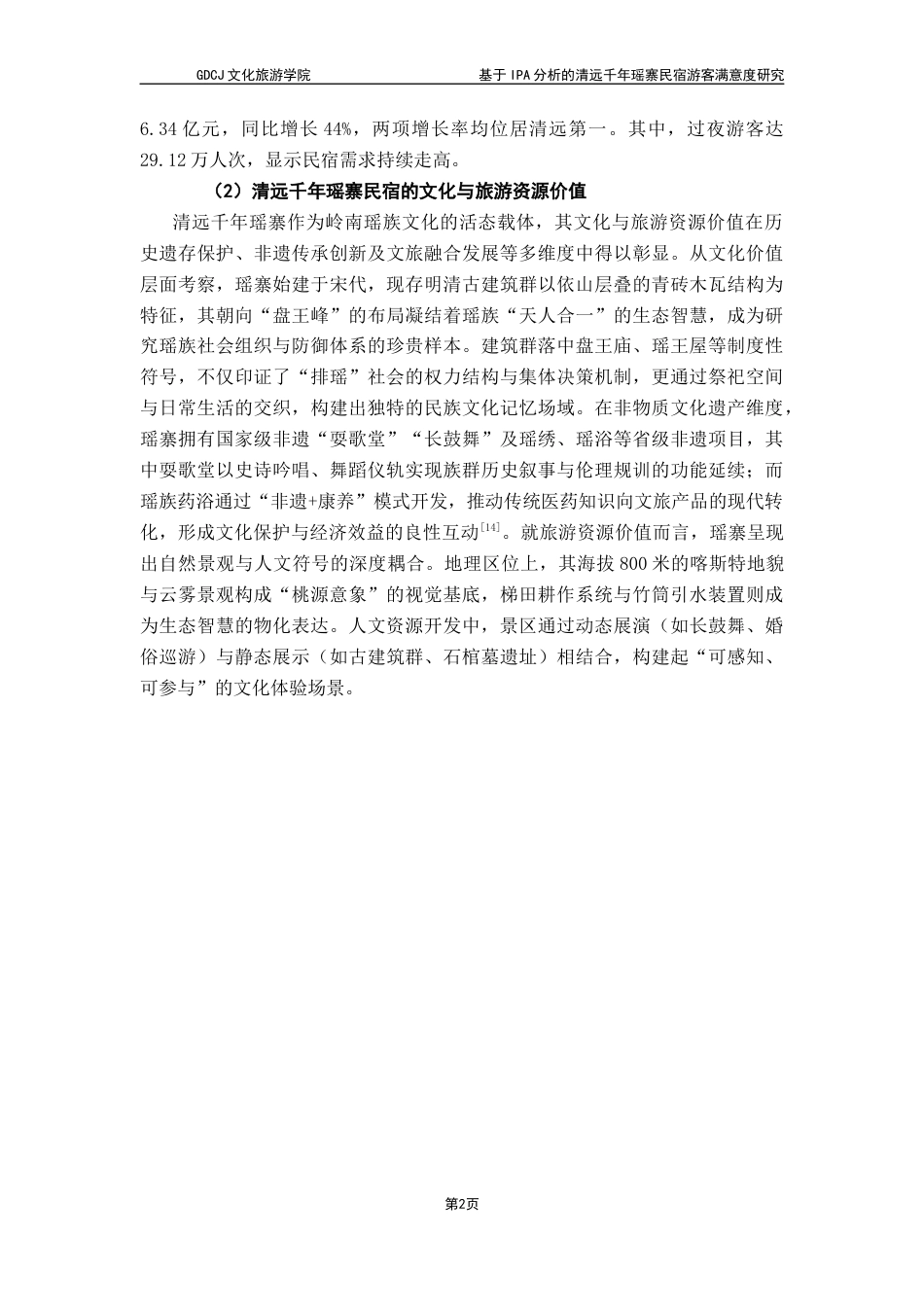 GDCJ 文化旅游学院　　基于 IPA 分析的清远千年瑶寨民宿游客满意度研究

6.34 亿元，同比增长 44%，两项增长率均位居清远第一。其中，过夜游客达 29.12 万人次，显示民宿需求持续走高。

（2）清远千年瑶寨民宿的文化与旅游资源价值

清远千年瑶寨作为岭南瑶族文化的活态载体，其文化与旅游资源价值在历史遗存保护、非遗传承创新及文旅融合发展等多维度中得以彰显。从文化价值层面考察，瑶寨始建于宋代，现存明清古建筑群以依山层叠的青砖木瓦结构为特征，其朝向“盘王峰”的布局凝结着瑶族“天人合一”的生态智慧，成为研究瑶族社会组织与防御体系的珍贵样本。建筑群落中盘王庙、瑶王屋等制度性符号，不仅印证了“排瑶”社会的权力结构与集体决策机制，更通过祭祀空间与日常生活的交织，构建出独特的民族文化记忆场域。在非物质文化遗产维度，瑶寨拥有国家级非遗“耍歌堂”“长鼓舞”及瑶绣、瑶浴等省级非遗项目，其中耍歌堂以史诗吟唱、舞蹈仪轨实现族群历史叙事与伦理规训的功能延续；而瑶族药浴通过“非遗+康养”模式开发，推动传统医药知识向文旅产品的现代转化，形成文化保护与经济效益的良性互动$^{[14]}$。就旅游资源价值而言，瑶寨呈现出自然景观与人文符号的深度耦合。地理区位上，其海拔 800 米的喀斯特地貌与云雾景观构成“桃源意象”的视觉基底，梯田耕作系统与竹筒引水装置则成为生态智慧的物化表达。人文资源开发中，景区通过动态展演（如长鼓舞、婚俗巡游）与静态展示（如古建筑群、石棺墓遗址）相结合，构建起“可感知、可参与”的文化体验场景。

第2页